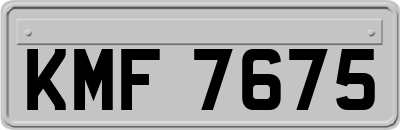 KMF 7675